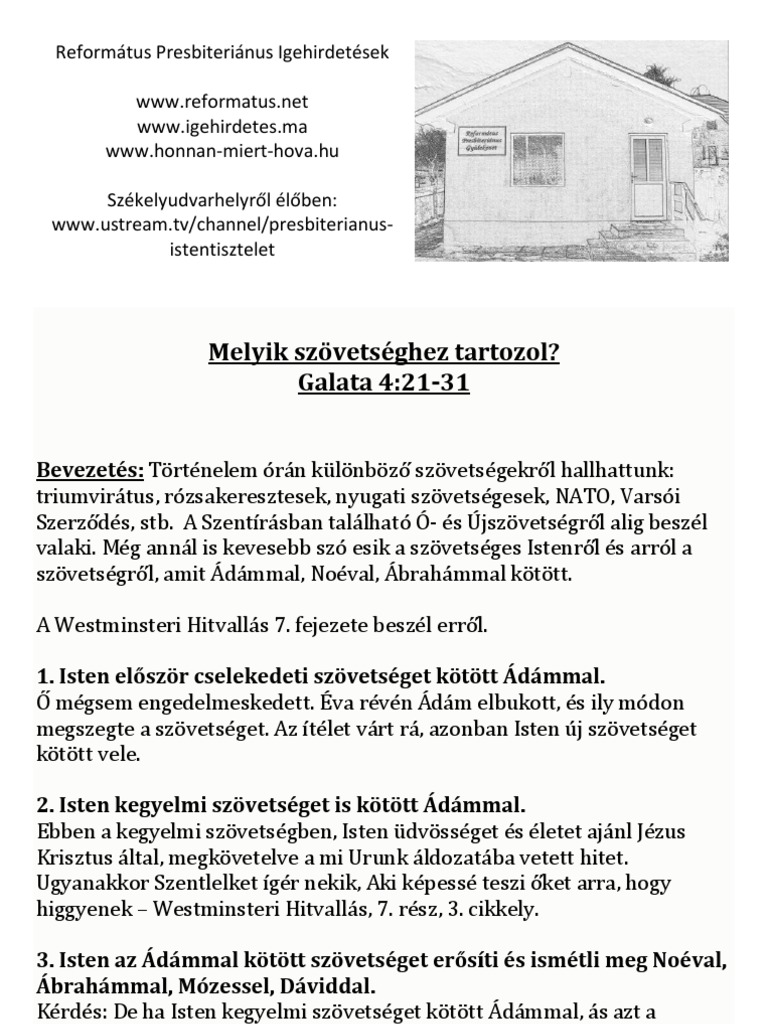 Református Presbiteriánus Igehirdetések

www.reformatus.net
www.igehirdetes.ma
www.honnan-miert-hova.hu

Székelyudvarhelyről élőben:
www.ustream.tv/channel/presbiterianus-istentisztelet

Református Presbiteriánus Gyülekezet

Melyik szövetséghez tartozol?
Galata 4:21-31

Bevezetés: Történelem órán különböző szövetségekről hallhattunk: triumvirátus, rózsakeresztesek, nyugati szövetségesek, NATO, Varsói Szerződés, stb. A Szentírásban található Ó- és Újszövetségről alig beszél valaki. Még annál is kevesebb szó esik a szövetséges Istenről és arról a szövetségről, amit Ádámmal, Noéval, Ábrahámmal kötött.

A Westminsteri Hitvallás 7. fejezete beszél erről.

1. Isten először cselekedeti szövetséget kötött Ádámmal.
Ő mégsem engedelmeskedett. Éva révén Ádám elbukott, és ily módon megszegte a szövetséget. Az ítélet várt rá, azonban Isten új szövetséget kötött vele.

2. Isten kegyelmi szövetséget is kötött Ádámmal.
Ebben a kegyelmi szövetségben, Isten üdvösséget és életet ajánl Jézus Krisztus által, megkövetelve a mi Urunk áldozatába vetett hitet. Ugyanakkor Szentlelket ígér nekik, Aki képessé teszi őket arra, hogy higgyenek – Westminsteri Hitvallás, 7. rész, 3. cikkely.

3. Isten az Ádámmal kötött szövetséget erősíti és ismétli meg Noéval, Ábrahámmal, Mózessel, Dáviddal.
Kérdés: De ha Isten kegyelmi szövetséget kötött Ádámmal, ás azt a